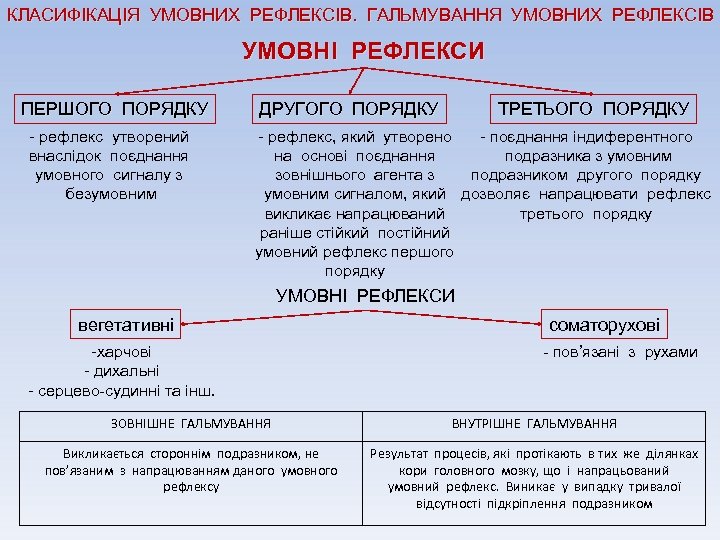 КЛАСИФІКАЦІЯ УМОВНИХ РЕФЛЕКСІВ. ГАЛЬМУВАННЯ УМОВНИХ РЕФЛЕКСІВ

УМОВНІ РЕФЛЕКСИ

ПЕРШОГО ПОРЯДКУ

- рефлекс утворений внаслідок поєднання умовного сигналу з безумовним

ДРУГОГО ПОРЯДКУ

- рефлекс, який утворено на основі поєднання зовнішнього агента з умовним сигналом, який викликає напрацюваний раніше стійкий постійний умовний рефлекс першого порядку

ТРЕТЬОГО ПОРЯДКУ

- поєднання індиферентного подразника з умовним подразником другого порядку дозволяє напрацювати рефлекс третього порядку

УМОВНІ РЕФЛЕКСИ

вегетативні

-харчові
- дихальні
- серцево-судинні та інш.

соматорухові

- пов'язані з рухами

| ЗОВНІШНЕ ГАЛЬМУВАННЯ | ВНУТРІШНЕ ГАЛЬМУВАННЯ |
|---|---|
| Викликається стороннім подразником, не пов'язаним з напрацюванням даного умовного рефлексу | Результат процесів, які протікають в тих же ділянках кори головного мозку, що і напрацьований умовний рефлекс. Виникає у випадку тривалої відсутності підкріплення подразником |